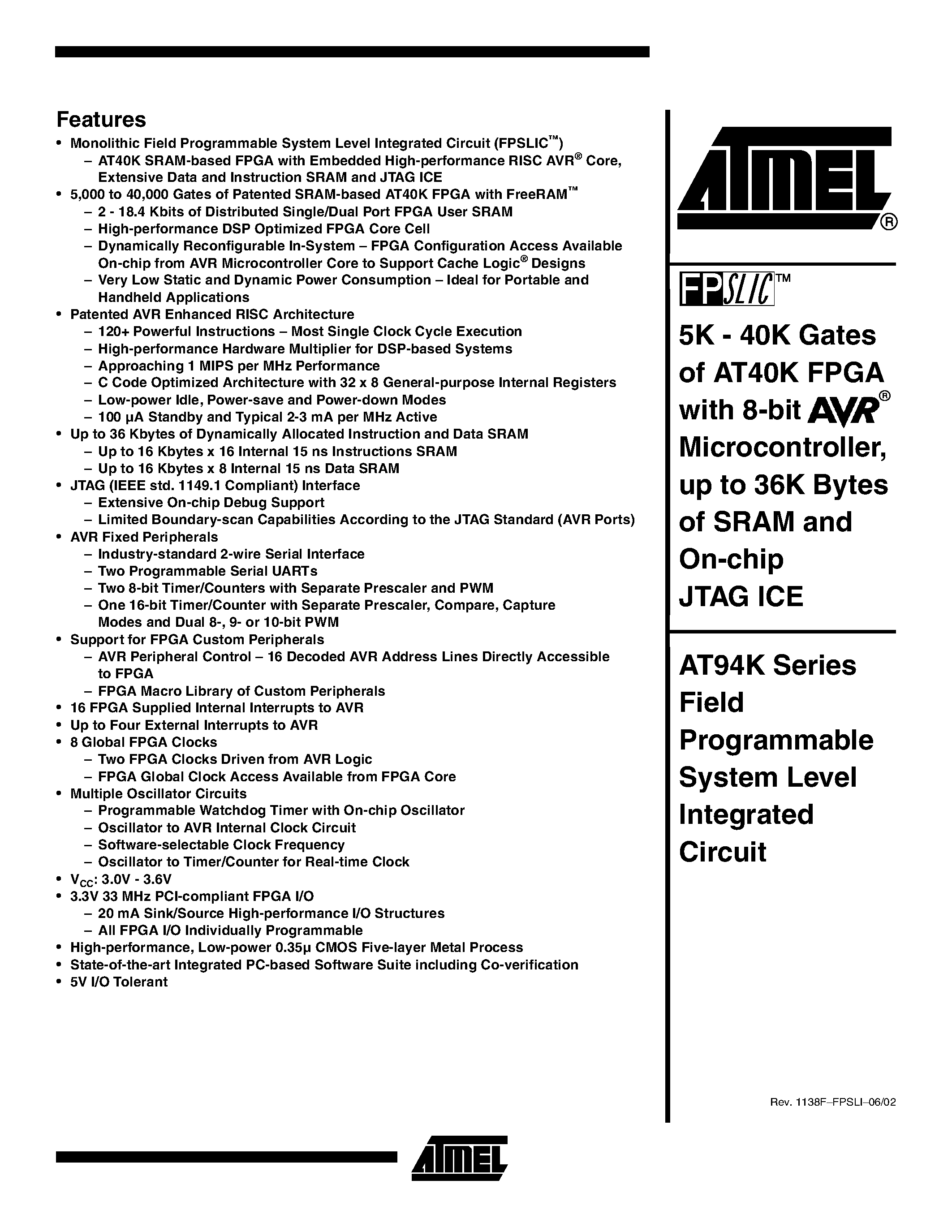 Features

• Monolithic Field Programmable System Level Integrated Circuit (FPSLIC™)
  – AT40K SRAM-based FPGA with Embedded High-performance RISC AVR® Core, Extensive Data and Instruction SRAM and JTAG ICE
• 5,000 to 40,000 Gates of Patented SRAM-based AT40K FPGA with FreeRAM™
  – 2 - 18.4 Kbits of Distributed Single/Dual Port FPGA User SRAM
  – High-performance DSP Optimized FPGA Core Cell
  – Dynamically Reconfigurable In-System – FPGA Configuration Access Available On-chip from AVR Microcontroller Core to Support Cache Logic® Designs
  – Very Low Static and Dynamic Power Consumption – Ideal for Portable and Handheld Applications
• Patented AVR Enhanced RISC Architecture
  – 120+ Powerful Instructions – Most Single Clock Cycle Execution
  – High-performance Hardware Multiplier for DSP-based Systems
  – Approaching 1 MIPS per MHz Performance
  – C Code Optimized Architecture with 32 x 8 General-purpose Internal Registers
  – Low-power Idle, Power-save and Power-down Modes
  – 100 µA Standby and Typical 2-3 mA per MHz Active
• Up to 36 Kbytes of Dynamically Allocated Instruction and Data SRAM
  – Up to 16 Kbytes x 16 Internal 15 ns Instructions SRAM
  – Up to 16 Kbytes x 8 Internal 15 ns Data SRAM
• JTAG (IEEE std. 1149.1 Compliant) Interface
  – Extensive On-chip Debug Support
  – Limited Boundary-scan Capabilities According to the JTAG Standard (AVR Ports)
• AVR Fixed Peripherals
  – Industry-standard 2-wire Serial Interface
  – Two Programmable Serial UARTs
  – Two 8-bit Timer/Counters with Separate Prescaler and PWM
  – One 16-bit Timer/Counter with Separate Prescaler, Compare, Capture Modes and Dual 8-, 9- or 10-bit PWM
• Support for FPGA Custom Peripherals
  – AVR Peripheral Control – 16 Decoded AVR Address Lines Directly Accessible to FPGA
  – FPGA Macro Library of Custom Peripherals
• 16 FPGA Supplied Internal Interrupts to AVR
• Up to Four External Interrupts to AVR
• 8 Global FPGA Clocks
  – Two FPGA Clocks Driven from AVR Logic
  – FPGA Global Clock Access Available from FPGA Core
• Multiple Oscillator Circuits
  – Programmable Watchdog Timer with On-chip Oscillator
  – Oscillator to AVR Internal Clock Circuit
  – Software-selectable Clock Frequency
  – Oscillator to Timer/Counter for Real-time Clock
• $V_{CC}$: 3.0V - 3.6V
• 3.3V 33 MHz PCI-compliant FPGA I/O
  – 20 mA Sink/Source High-performance I/O Structures
  – All FPGA I/O Individually Programmable
• High-performance, Low-power 0.35µ CMOS Five-layer Metal Process
• State-of-the-art Integrated PC-based Software Suite including Co-verification
• 5V I/O Tolerant

ATMEL®

FPSLIC™

5K - 40K Gates of AT40K FPGA with 8-bit AVR® Microcontroller, up to 36K Bytes of SRAM and On-chip JTAG ICE

AT94K Series Field Programmable System Level Integrated Circuit

Rev. 1138F–FPSLI–06/02

ATMEL